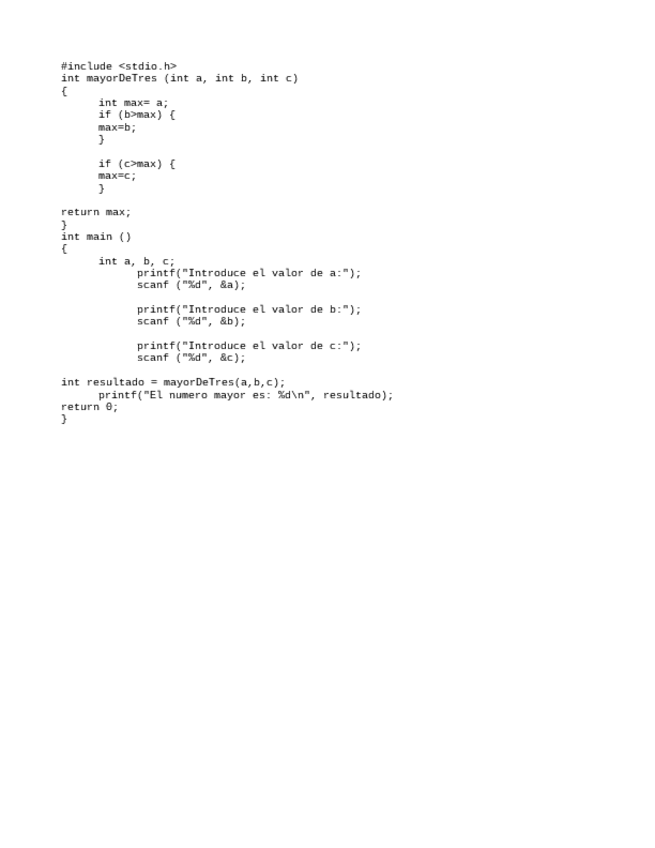 #include <stdio.h>
int mayorDeTres (int a, int b, int c)
{
      int max= a;
      if (b>max) {
      max=b;
      }

      if (c>max) {
      max=c;
      }

return max;
}
int main ()
{
      int a, b, c;
            printf("Introduce el valor de a:");
            scanf ("%d", &a);

            printf("Introduce el valor de b:");
            scanf ("%d", &b);

            printf("Introduce el valor de c:");
            scanf ("%d", &c);

int resultado = mayorDeTres(a,b,c);
      printf("El numero mayor es: %d\n", resultado);
return 0;
}